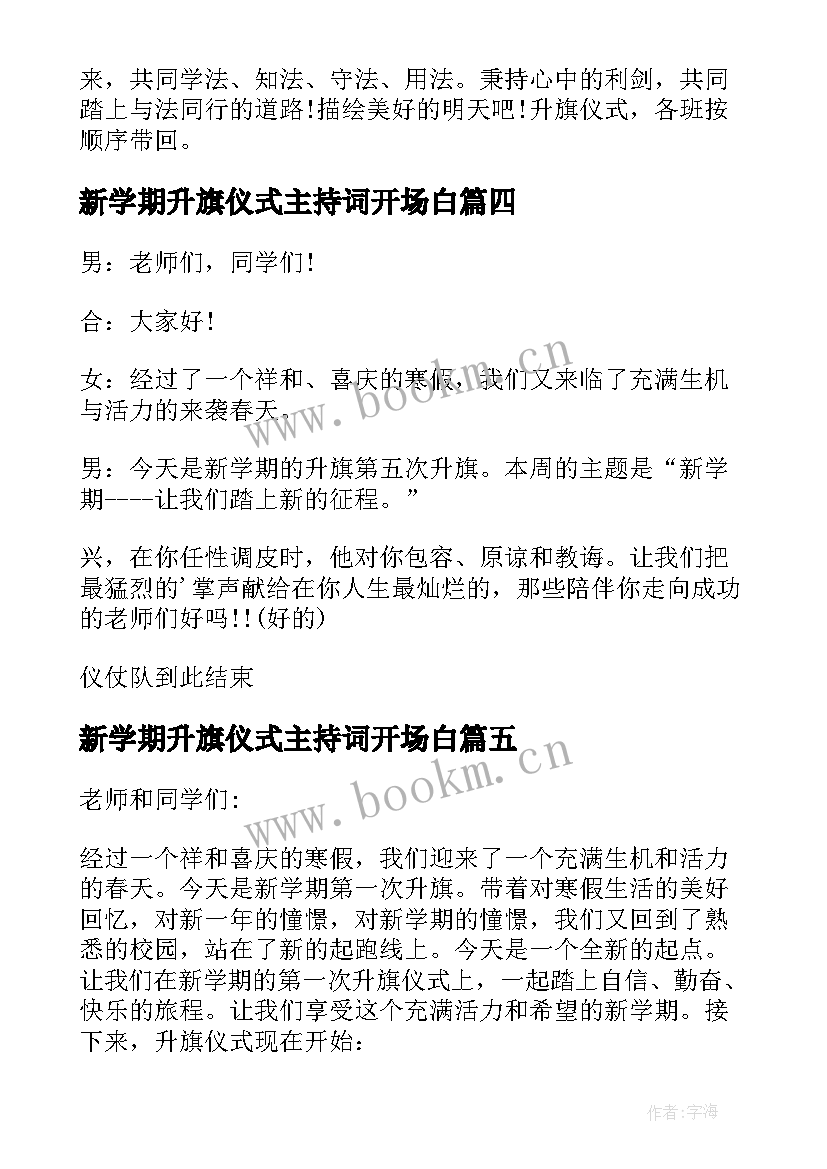 来，共同学法、知法、守法、用法。秉持心中的利剑，共同踏上与法同行的道路!描绘美好的明天吧!升旗仪式，各班按顺序带回。

新学期升旗仪式主持词开场白篇四

男：老师们，同学们!

合：大家好!

女：经过了一个祥和、喜庆的寒假，我们又来临了充满生机与活力的来袭春天.

男：今天是新学期的升旗第五次升旗。本周的主题是“新学期----让我们踏上新的征程。”

兴，在你任性调皮时，他对你包容、原谅和教诲。让我们把最猛烈的'掌声献给在你人生最灿烂的，那些陪伴你走向成功的老师们好吗!!(好的)

仪仗队到此结束

新学期升旗仪式主持词开场白篇五

老师和同学们:

经过一个祥和喜庆的寒假，我们迎来了一个充满生机和活力的春天。今天是新学期第一次升旗。带着对寒假生活的美好回忆，对新一年的憧憬，对新学期的憧憬，我们又回到了熟悉的校园，站在了新的起跑线上。今天是一个全新的起点。让我们在新学期的第一次升旗仪式上，一起踏上自信、勤奋、快乐的旅程。让我们享受这个充满活力和希望的新学期。接下来，升旗仪式现在开始:

www.bookm.cn

www.bookm.cn

作者:宇海